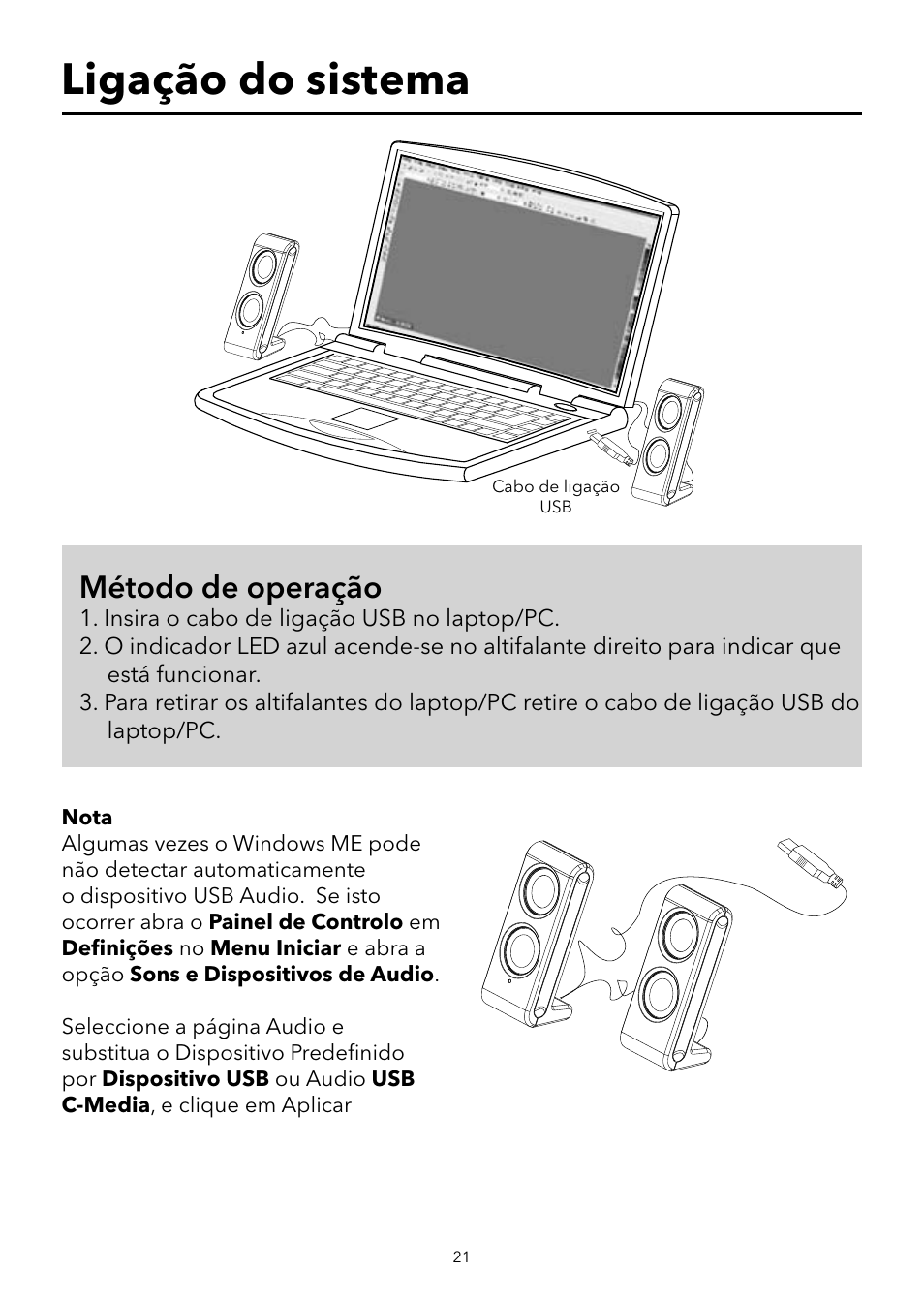 Ligação do sistema

Cabo de ligação USB

Método de operação

1. Insira o cabo de ligação USB no laptop/PC.
2. O indicador LED azul acende-se no altifalante direito para indicar que está funcionar.
3. Para retirar os altifalantes do laptop/PC retire o cabo de ligação USB do laptop/PC.

Nota
Algumas vezes o Windows ME pode não detectar automaticamente o dispositivo USB Audio. Se isto ocorrer abra o Painel de Controlo em Definições no Menu Iniciar e abra a opção Sons e Dispositivos de Audio.

Seleccione a página Audio e substitua o Dispositivo Predefinido por Dispositivo USB ou Audio USB C-Media, e clique em Aplicar

21